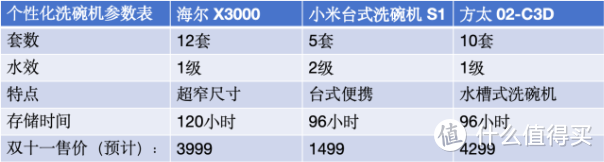 | 个性化洗碗机参数表 | 海尔 X3000 | 小米台式洗碗机 S1 | 方太 02-C3D |
|---|---|---|---|
| 套数 | 12套 | 5套 | 10套 |
| 水效 | 1级 | 2级 | 1级 |
| 特点 | 超窄尺寸 | 台式便携 | 水槽式洗碗机 |
| 存储时间 | 120小时 | 96小时 | 96小时 |
| 双十一售价（预计）： | 3999 | 1499 | 4299 |

值 什么值得买